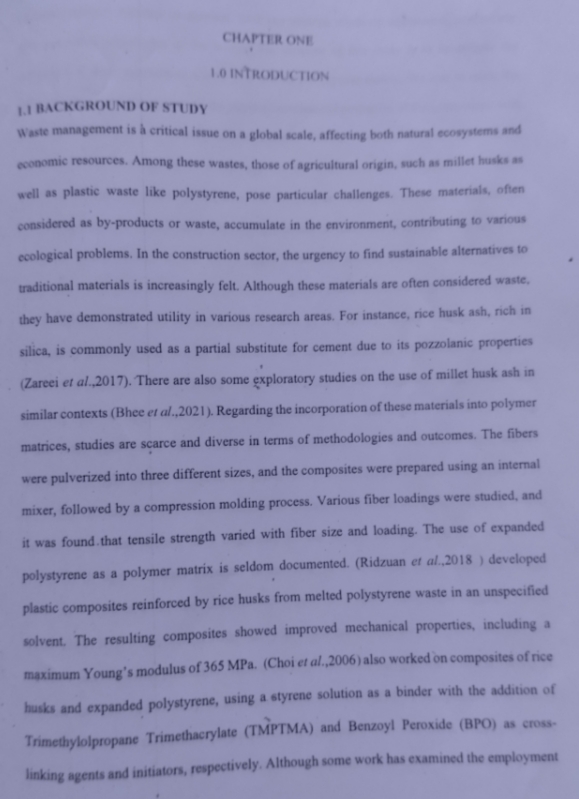 CHAPTER ONE

1.0 INTRODUCTION

1.1 BACKGROUND OF STUDY

Waste management is à critical issue on a global scale, affecting both natural ecosystems and economic resources. Among these wastes, those of agricultural origin, such as millet husks as well as plastic waste like polystyrene, pose particular challenges. These materials, often considered as by-products or waste, accumulate in the environment, contributing to various ecological problems. In the construction sector, the urgency to find sustainable alternatives to traditional materials is increasingly felt. Although these materials are often considered waste, they have demonstrated utility in various research areas. For instance, rice husk ash, rich in silica, is commonly used as a partial substitute for cement due to its pozzolanic properties (Zareei et al.,2017). There are also some exploratory studies on the use of millet husk ash in similar contexts (Bhee et al.,2021). Regarding the incorporation of these materials into polymer matrices, studies are scarce and diverse in terms of methodologies and outcomes. The fibers were pulverized into three different sizes, and the composites were prepared using an internal mixer, followed by a compression molding process. Various fiber loadings were studied, and it was found that tensile strength varied with fiber size and loading. The use of expanded polystyrene as a polymer matrix is seldom documented. (Ridzuan et al.,2018 ) developed plastic composites reinforced by rice husks from melted polystyrene waste in an unspecified solvent. The resulting composites showed improved mechanical properties, including a maximum Young's modulus of 365 MPa. (Choi et al.,2006) also worked on composites of rice husks and expanded polystyrene, using a styrene solution as a binder with the addition of Trimethylolpropane Trimethacrylate (TMPTMA) and Benzoyl Peroxide (BPO) as cross-linking agents and initiators, respectively. Although some work has examined the employment